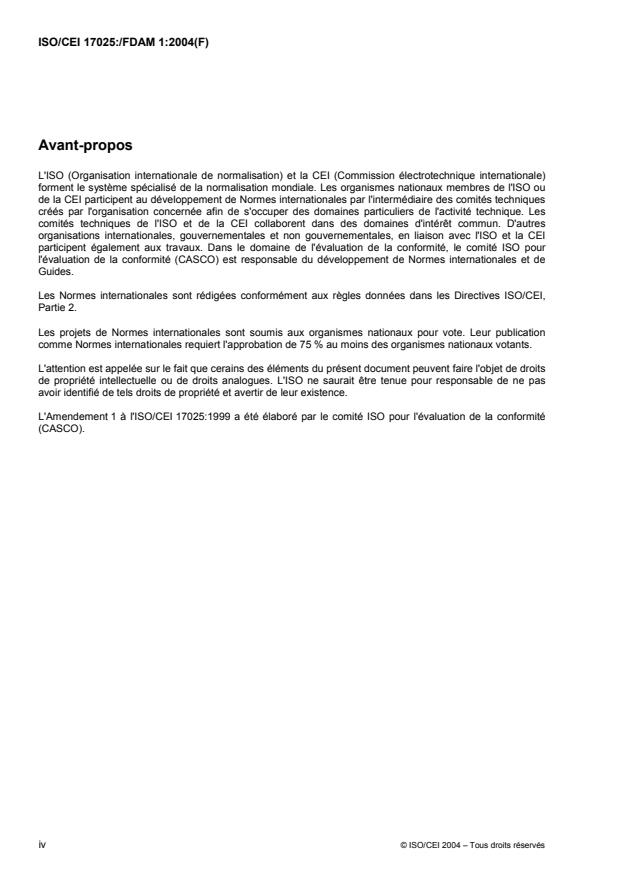 ISO/CEI 17025:/FDAM 1:2004(F)

Avant-propos

L'ISO (Organisation internationale de normalisation) et la CEI (Commission électrotechnique internationale) forment le système spécialisé de la normalisation mondiale. Les organismes nationaux membres de l'ISO ou de la CEI participent au développement de Normes internationales par l'intermédiaire des comités techniques créés par l'organisation concernée afin de s'occuper des domaines particuliers de l'activité technique. Les comités techniques de l'ISO et de la CEI collaborent dans des domaines d'intérêt commun. D'autres organisations internationales, gouvernementales et non gouvernementales, en liaison avec l'ISO et la CEI participent également aux travaux. Dans le domaine de l'évaluation de la conformité, le comité ISO pour l'évaluation de la conformité (CASCO) est responsable du développement de Normes internationales et de Guides.

Les Normes internationales sont rédigées conformément aux règles données dans les Directives ISO/CEI, Partie 2.

Les projets de Normes internationales sont soumis aux organismes nationaux pour vote. Leur publication comme Normes internationales requiert l'approbation de 75 % au moins des organismes nationaux votants.

L'attention est appelée sur le fait que cerains des éléments du présent document peuvent faire l'objet de droits de propriété intellectuelle ou de droits analogues. L'ISO ne saurait être tenue pour responsable de ne pas avoir identifié de tels droits de propriété et avertir de leur existence.

L'Amendement 1 à l'ISO/CEI 17025:1999 a été élaboré par le comité ISO pour l'évaluation de la conformité (CASCO).

iv

© ISO/CEI 2004 – Tous droits réservés